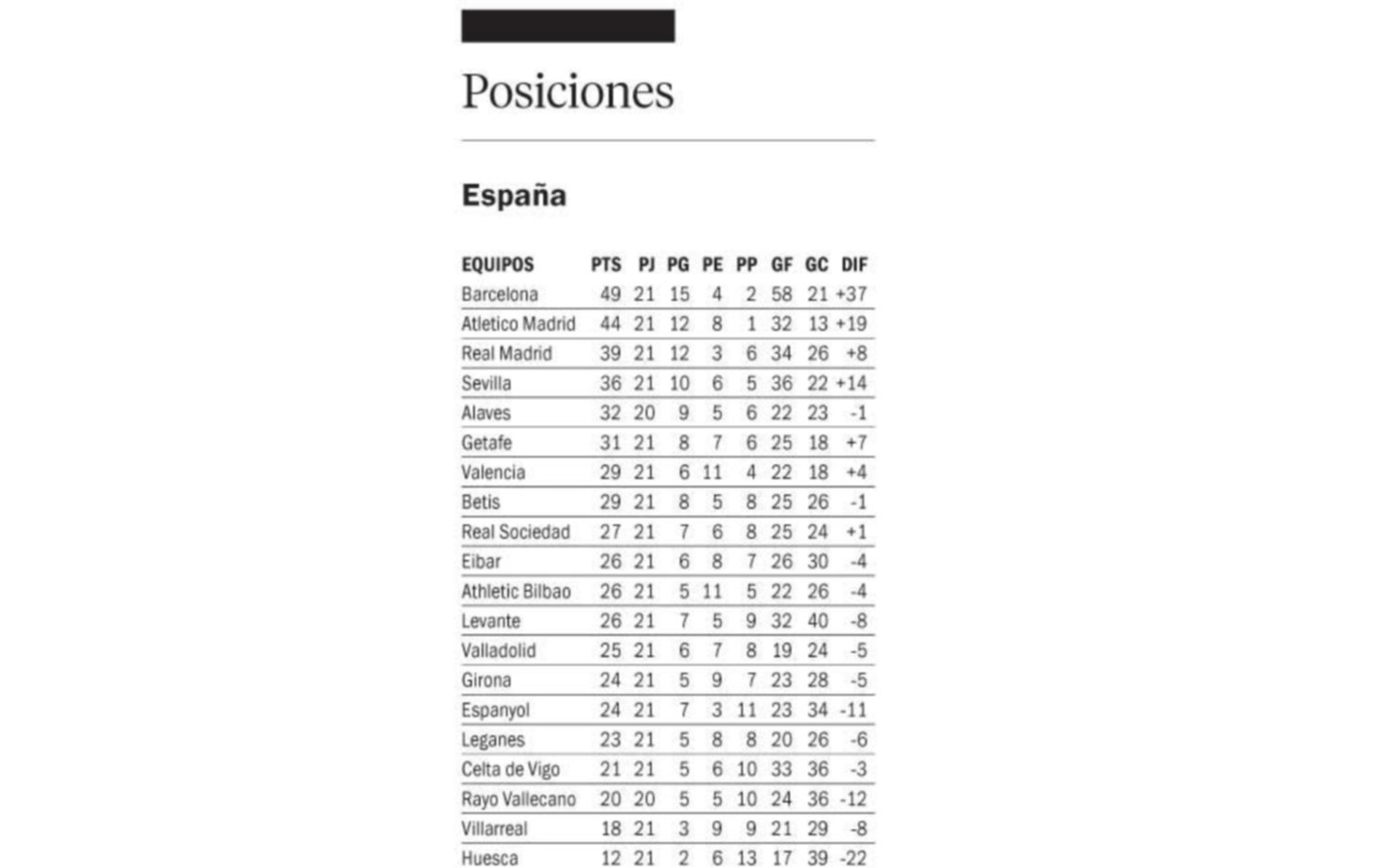 Posiciones

España

| EQUIPOS | PTS | PJ | PG | PE | PP | GF | GC | DIF |
|---|---|---|---|---|---|---|---|---|
| Barcelona | 49 | 21 | 15 | 4 | 2 | 58 | 21 | +37 |
| Atletico Madrid | 44 | 21 | 12 | 8 | 1 | 32 | 13 | +19 |
| Real Madrid | 39 | 21 | 12 | 3 | 6 | 34 | 26 | +8 |
| Sevilla | 36 | 21 | 10 | 6 | 5 | 36 | 22 | +14 |
| Alaves | 32 | 20 | 9 | 5 | 6 | 22 | 23 | -1 |
| Getafe | 31 | 21 | 8 | 7 | 6 | 25 | 18 | +7 |
| Valencia | 29 | 21 | 6 | 11 | 4 | 22 | 18 | +4 |
| Betis | 29 | 21 | 8 | 5 | 8 | 25 | 26 | -1 |
| Real Sociedad | 27 | 21 | 7 | 6 | 8 | 25 | 24 | +1 |
| Eibar | 26 | 21 | 6 | 8 | 7 | 26 | 30 | -4 |
| Athletic Bilbao | 26 | 21 | 5 | 11 | 5 | 22 | 26 | -4 |
| Levante | 26 | 21 | 7 | 5 | 9 | 32 | 40 | -8 |
| Valladolid | 25 | 21 | 6 | 7 | 8 | 19 | 24 | -5 |
| Girona | 24 | 21 | 5 | 9 | 7 | 23 | 28 | -5 |
| Espanyol | 24 | 21 | 7 | 3 | 11 | 23 | 34 | -11 |
| Leganes | 23 | 21 | 5 | 8 | 8 | 20 | 26 | -6 |
| Celta de Vigo | 21 | 21 | 5 | 6 | 10 | 33 | 36 | -3 |
| Rayo Vallecano | 20 | 20 | 5 | 5 | 10 | 24 | 36 | -12 |
| Villarreal | 18 | 21 | 3 | 9 | 9 | 21 | 29 | -8 |
| Huesca | 12 | 21 | 2 | 6 | 13 | 17 | 39 | -22 |